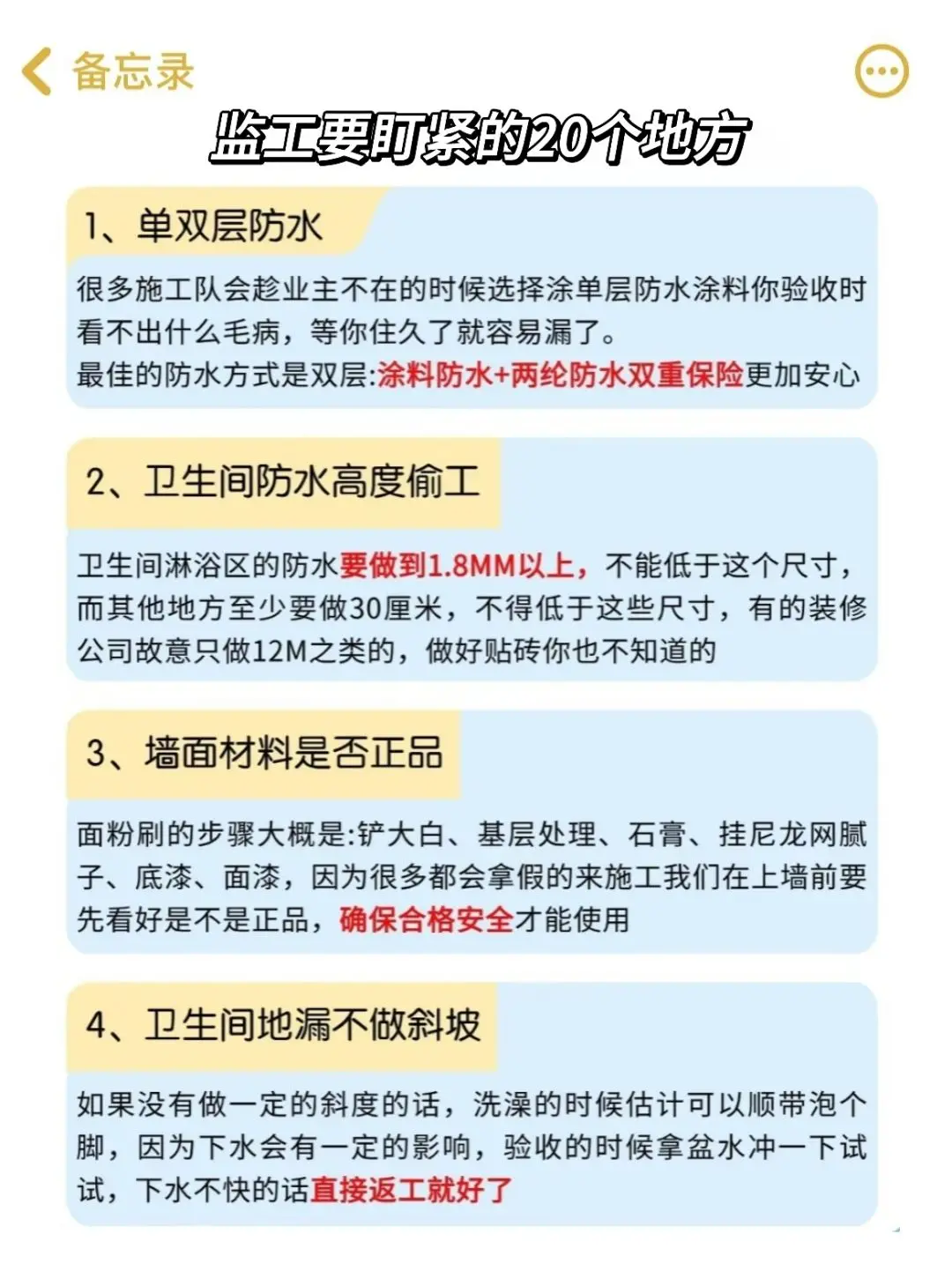 备忘录

监工要盯紧的20个地方

1、单双层防水

很多施工队会趁业主不在的时候选择涂单层防水涂料你验收时看不出什么毛病，等你住久了就容易漏了。
最佳的防水方式是双层:涂料防水+两纶防水双重保险更加安心

2、卫生间防水高度偷工

卫生间淋浴区的防水要做到1.8MM以上，不能低于这个尺寸，而其他地方至少要做30厘米，不得低于这些尺寸，有的装修公司故意只做12M之类的，做好贴砖你也不知道的

3、墙面材料是否正品

面粉刷的步骤大概是:铲大白、基层处理、石膏、挂尼龙网腻子、底漆、面漆，因为很多都会拿假的来施工我们在上墙前要先看好是不是正品，确保合格安全才能使用

4、卫生间地漏不做斜坡

如果没有做一定的斜度的话，洗澡的时候估计可以顺带泡个脚，因为下水会有一定的影响，验收的时候拿盆水冲一下试试，下水不快的话直接返工就好了